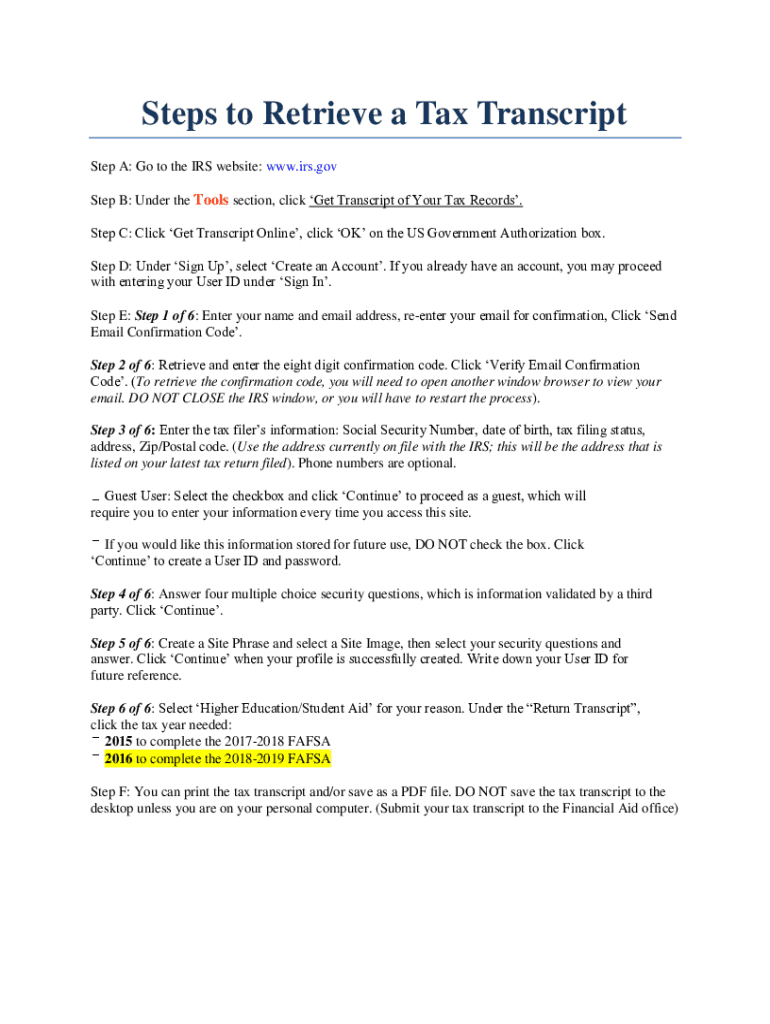 Steps to Retrieve a Tax Transcript

Step A: Go to the IRS website: www.irs.gov

Step B: Under the Tools section, click 'Get Transcript of Your Tax Records'.

Step C: Click 'Get Transcript Online', click 'OK' on the US Government Authorization box.

Step D: Under 'Sign Up', select 'Create an Account'. If you already have an account, you may proceed with entering your User ID under 'Sign In'.

Step E: Step 1 of 6: Enter your name and email address, re-enter your email for confirmation, Click 'Send Email Confirmation Code'.

Step 2 of 6: Retrieve and enter the eight digit confirmation code. Click 'Verify Email Confirmation Code'. (To retrieve the confirmation code, you will need to open another window browser to view your email. DO NOT CLOSE the IRS window, or you will have to restart the process).

Step 3 of 6: Enter the tax filer's information: Social Security Number, date of birth, tax filing status, address, Zip/Postal code. (Use the address currently on file with the IRS; this will be the address that is listed on your latest tax return filed). Phone numbers are optional.

- Guest User: Select the checkbox and click 'Continue' to proceed as a guest, which will require you to enter your information every time you access this site.

- If you would like this information stored for future use, DO NOT check the box. Click 'Continue' to create a User ID and password.

Step 4 of 6: Answer four multiple choice security questions, which is information validated by a third party. Click 'Continue'.

Step 5 of 6: Create a Site Phrase and select a Site Image, then select your security questions and answer. Click 'Continue' when your profile is successfully created. Write down your User ID for future reference.

Step 6 of 6: Select 'Higher Education/Student Aid' for your reason. Under the "Return Transcript", click the tax year needed:
- 2015 to complete the 2017-2018 FAFSA
- 2016 to complete the 2018-2019 FAFSA

Step F: You can print the tax transcript and/or save as a PDF file. DO NOT save the tax transcript to the desktop unless you are on your personal computer. (Submit your tax transcript to the Financial Aid office)